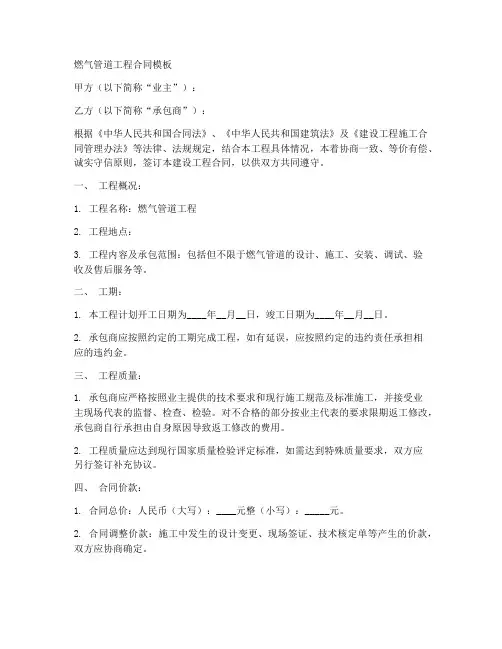 燃气管道工程合同模板

甲方（以下简称“业主”）：

乙方（以下简称“承包商”）：

根据《中华人民共和国合同法》、《中华人民共和国建筑法》及《建设工程施工合同管理办法》等法律、法规规定，结合本工程具体情况，本着协商一致、等价有偿、诚实守信原则，签订本建设工程合同，以供双方共同遵守。

一、 工程概况：

1. 工程名称：燃气管道工程

2. 工程地点：

3. 工程内容及承包范围：包括但不限于燃气管道的设计、施工、安装、调试、验收及售后服务等。

二、 工期：

1. 本工程计划开工日期为____年__月__日，竣工日期为____年__月__日。

2. 承包商应按照约定的工期完成工程，如有延误，应按照约定的违约责任承担相应的违约金。

三、 工程质量：

1. 承包商应严格按照业主提供的技术要求和现行施工规范及标准施工，并接受业主现场代表的监督、检查、检验。对不合格的部分按业主代表的要求限期返工修改，承包商自行承担由自身原因导致返工修改的费用。

2. 工程质量应达到现行国家质量检验评定标准，如需达到特殊质量要求，双方应另行签订补充协议。

四、 合同价款：

1. 合同总价：人民币（大写）：____元整（小写）：_____元。

2. 合同调整价款：施工中发生的设计变更、现场签证、技术核定单等产生的价款，双方应协商确定。